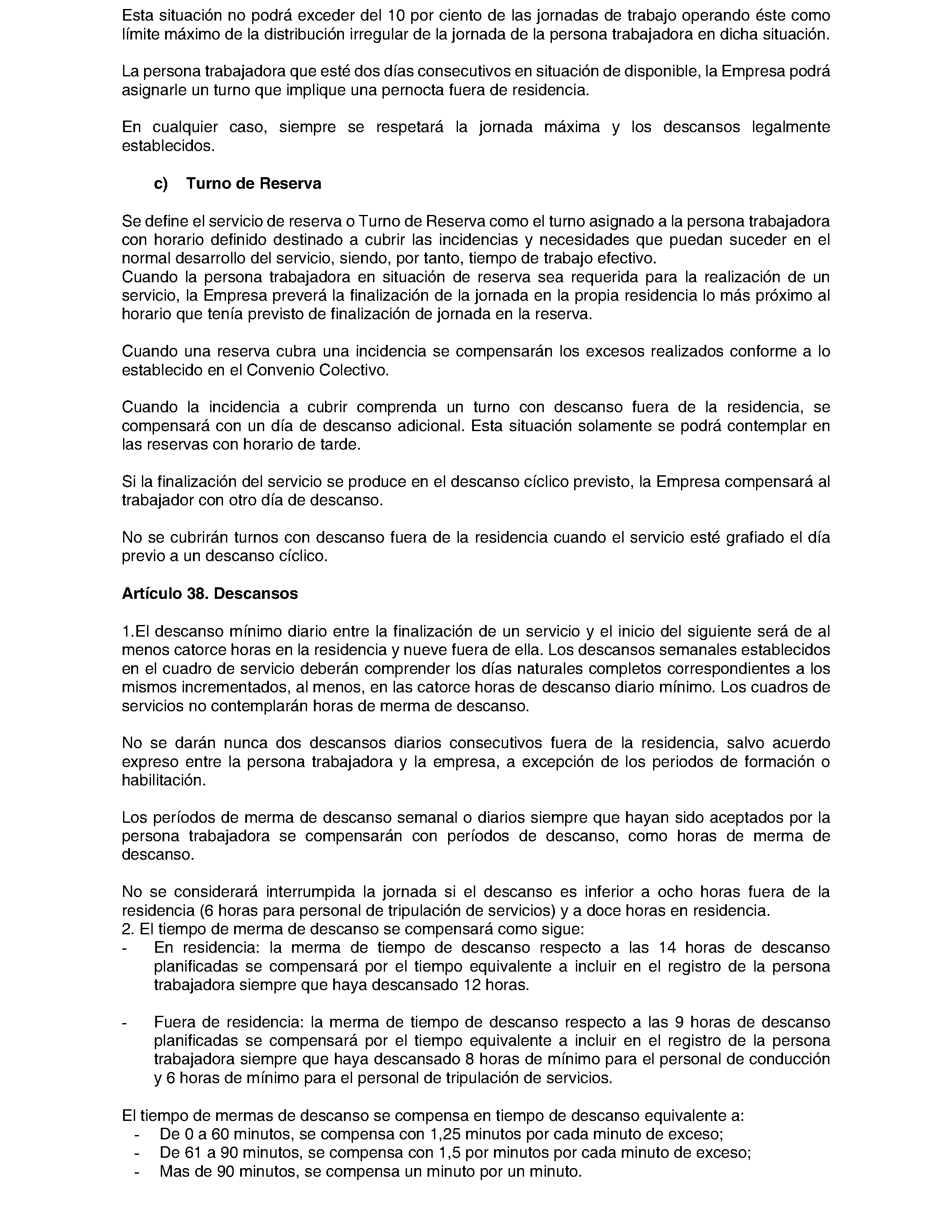 Esta situación no podrá exceder del 10 por ciento de las jornadas de trabajo operando éste como límite máximo de la distribución irregular de la jornada de la persona trabajadora en dicha situación.

La persona trabajadora que esté dos días consecutivos en situación de disponible, la Empresa podrá asignarle un turno que implique una pernocta fuera de residencia.

En cualquier caso, siempre se respetará la jornada máxima y los descansos legalmente establecidos.

c) Turno de Reserva

Se define el servicio de reserva o Turno de Reserva como el turno asignado a la persona trabajadora con horario definido destinado a cubrir las incidencias y necesidades que puedan suceder en el normal desarrollo del servicio, siendo, por tanto, tiempo de trabajo efectivo.
Cuando la persona trabajadora en situación de reserva sea requerida para la realización de un servicio, la Empresa preverá la finalización de la jornada en la propia residencia lo más próximo al horario que tenía previsto de finalización de jornada en la reserva.

Cuando una reserva cubra una incidencia se compensarán los excesos realizados conforme a lo establecido en el Convenio Colectivo.

Cuando la incidencia a cubrir comprenda un turno con descanso fuera de la residencia, se compensará con un día de descanso adicional. Esta situación solamente se podrá contemplar en las reservas con horario de tarde.

Si la finalización del servicio se produce en el descanso cíclico previsto, la Empresa compensará al trabajador con otro día de descanso.

No se cubrirán turnos con descanso fuera de la residencia cuando el servicio esté grafiado el día previo a un descanso cíclico.

Artículo 38. Descansos

1.El descanso mínimo diario entre la finalización de un servicio y el inicio del siguiente será de al menos catorce horas en la residencia y nueve fuera de ella. Los descansos semanales establecidos en el cuadro de servicio deberán comprender los días naturales completos correspondientes a los mismos incrementados, al menos, en las catorce horas de descanso diario mínimo. Los cuadros de servicios no contemplarán horas de merma de descanso.

No se darán nunca dos descansos diarios consecutivos fuera de la residencia, salvo acuerdo expreso entre la persona trabajadora y la empresa, a excepción de los periodos de formación o habilitación.

Los períodos de merma de descanso semanal o diarios siempre que hayan sido aceptados por la persona trabajadora se compensarán con períodos de descanso, como horas de merma de descanso.

No se considerará interrumpida la jornada si el descanso es inferior a ocho horas fuera de la residencia (6 horas para personal de tripulación de servicios) y a doce horas en residencia.
2. El tiempo de merma de descanso se compensará como sigue:
- En residencia: la merma de tiempo de descanso respecto a las 14 horas de descanso planificadas se compensará por el tiempo equivalente a incluir en el registro de la persona trabajadora siempre que haya descansado 12 horas.

- Fuera de residencia: la merma de tiempo de descanso respecto a las 9 horas de descanso planificadas se compensará por el tiempo equivalente a incluir en el registro de la persona trabajadora siempre que haya descansado 8 horas de mínimo para el personal de conducción y 6 horas de mínimo para el personal de tripulación de servicios.

El tiempo de mermas de descanso se compensa en tiempo de descanso equivalente a:
- De 0 a 60 minutos, se compensa con 1,25 minutos por cada minuto de exceso;
- De 61 a 90 minutos, se compensa con 1,5 por minutos por cada minuto de exceso;
- Mas de 90 minutos, se compensa un minuto por un minuto.